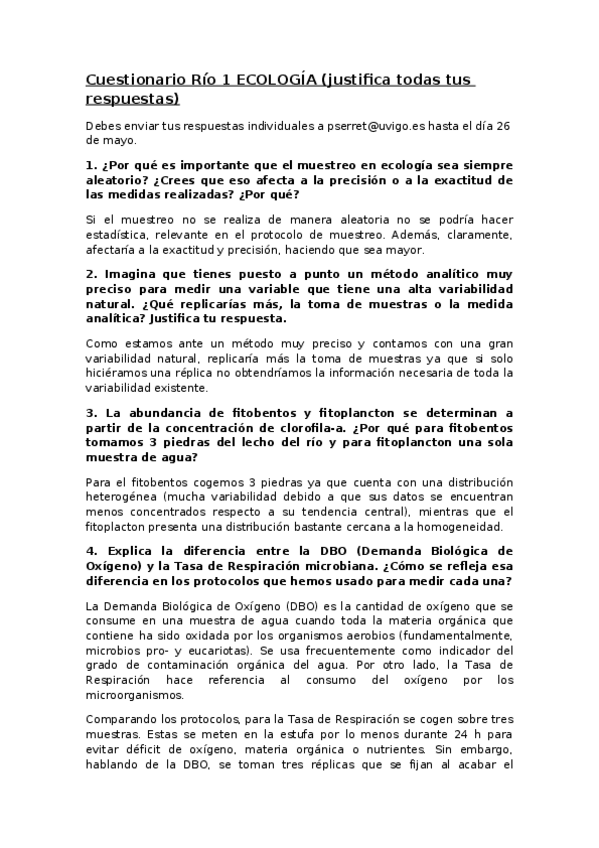 Cuestionario Río 1 ECOLOGÍA (justifica todas tus respuestas)

Debes enviar tus respuestas individuales a pserret@uvigo.es hasta el día 26 de mayo.

1. ¿Por qué es importante que el muestreo en ecología sea siempre aleatorio? ¿Crees que eso afecta a la precisión o a la exactitud de las medidas realizadas? ¿Por qué?

Si el muestreo no se realiza de manera aleatoria no se podría hacer estadística, relevante en el protocolo de muestreo. Además, claramente, afectaría a la exactitud y precisión, haciendo que sea mayor.

2. Imagina que tienes puesto a punto un método analítico muy preciso para medir una variable que tiene una alta variabilidad natural. ¿Qué replicarías más, la toma de muestras o la medida analítica? Justifica tu respuesta.

Como estamos ante un método muy preciso y contamos con una gran variabilidad natural, replicaría más la toma de muestras ya que si solo hiciéramos una réplica no obtendríamos la información necesaria de toda la variabilidad existente.

3. La abundancia de fitobentos y fitoplancton se determinan a partir de la concentración de clorofila-a. ¿Por qué para fitobentos tomamos 3 piedras del lecho del río y para fitoplancton una sola muestra de agua?

Para el fitobentos cogemos 3 piedras ya que cuenta con una distribución heterogénea (mucha variabilidad debido a que sus datos se encuentran menos concentrados respecto a su tendencia central), mientras que el fitoplacton presenta una distribución bastante cercana a la homogeneidad.

4. Explica la diferencia entre la DBO (Demanda Biológica de Oxígeno) y la Tasa de Respiración microbiana. ¿Cómo se refleja esa diferencia en los protocolos que hemos usado para medir cada una?

La Demanda Biológica de Oxígeno (DBO) es la cantidad de oxígeno que se consume en una muestra de agua cuando toda la materia orgánica que contiene ha sido oxidada por los organismos aerobios (fundamentalmente, microbios pro- y eucariotas). Se usa frecuentemente como indicador del grado de contaminación orgánica del agua. Por otro lado, la Tasa de Respiración hace referencia al consumo del oxígeno por los microorganismos.

Comparando los protocolos, para la Tasa de Respiración se cogen sobre tres muestras. Estas se meten en la estufa por lo menos durante 24 h para evitar déficit de oxígeno, materia orgánica o nutrientes. Sin embargo, hablando de la DBO, se toman tres réplicas que se fijan al acabar el